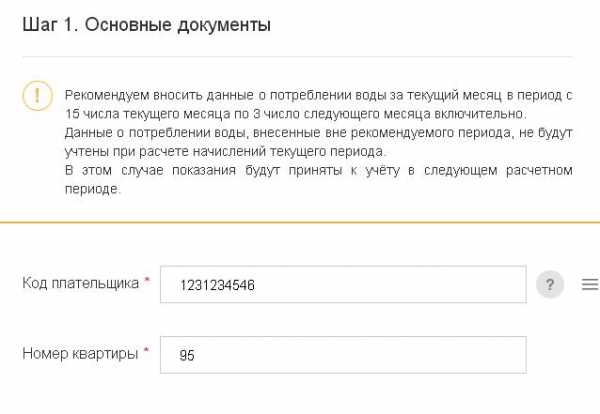 Шаг 1. Основные документы

!

Рекомендуем вносить данные о потреблении воды за текущий месяц в период с 15 числа текущего месяца по 3 число следующего месяца включительно.
Данные о потреблении воды, внесенные вне рекомендуемого периода, не будут учтены при расчете начислений текущего периода.
В этом случае показания будут приняты к учёту в следующем расчетном периоде.

Код плательщика * 1231234546 ?

Номер квартиры * 95